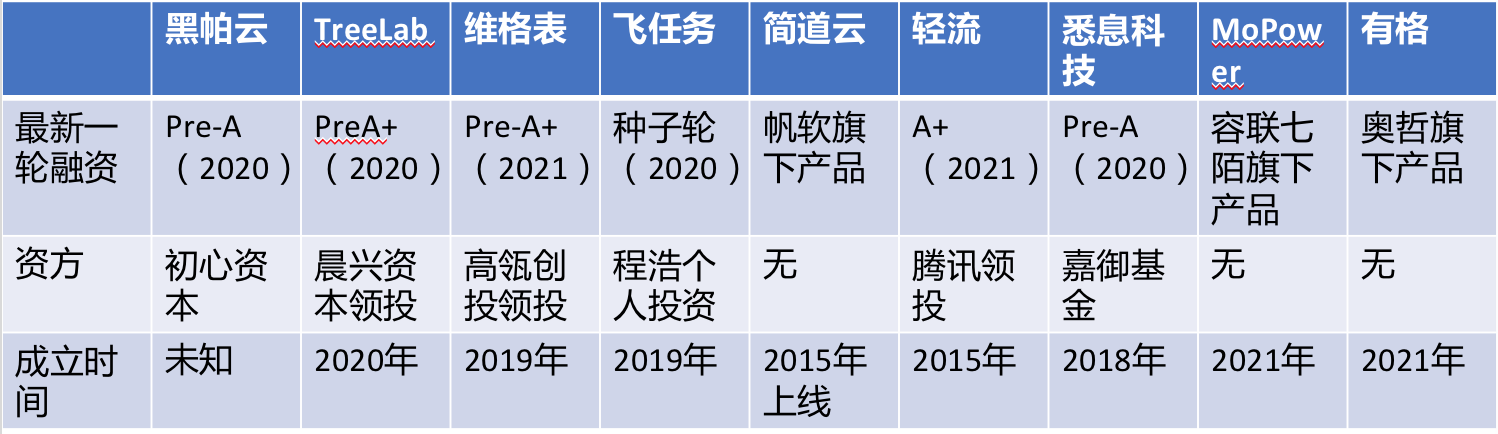 |  | 黑帕云 | TreeLab | 维格表 | 飞任务 | 简道云 | 轻流 | 悉息科技 | MoPower | 有格 |
|---|---|---|---|---|---|---|---|---|---|
| 最新一轮融资 | Pre-A（2020） | PreA+（2020） | Pre-A+（2021） | 种子轮（2020） | 帆软旗下产品 | A+（2021） | Pre-A（2020） | 容联七陌旗下产品 | 奥哲旗下产品 |
| 资方 | 初心资本 | 晨兴资本领投 | 高瓴创投领投 | 程浩个人投资 | 无 | 腾讯领投 | 嘉御基金 | 无 | 无 |
| 成立时间 | 未知 | 2020年 | 2019年 | 2019年 | 2015年上线 | 2015年 | 2018年 | 2021年 | 2021年 |